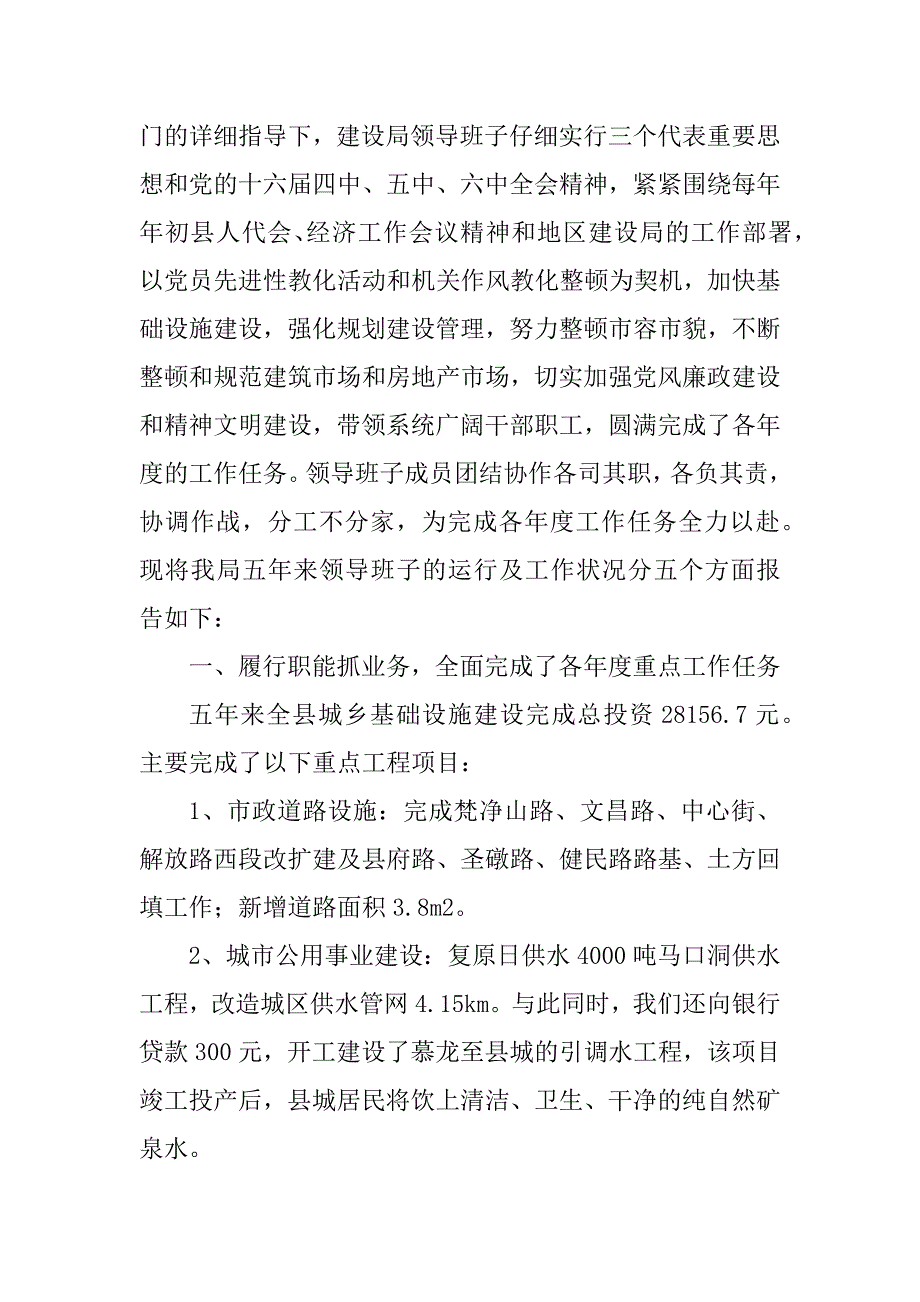 门的详细指导下，建设局领导班子仔细实行三个代表重要思想和党的十六届四中、五中、六中全会精神，紧紧围绕每年年初县人代会、经济工作会议精神和地区建设局的工作部署，以党员先进性教化活动和机关作风教化整顿为契机，加快基础设施建设，强化规划建设管理，努力整顿市容市貌，不断整顿和规范建筑市场和房地产市场，切实加强党风廉政建设和精神文明建设，带领系统广阔干部职工，圆满完成了各年度的工作任务。领导班子成员团结协作各司其职，各负其责，协调作战，分工不分家，为完成各年度工作任务全力以赴。现将我局五年来领导班子的运行及工作状况分五个方面报告如下：

一、履行职能抓业务，全面完成了各年度重点工作任务

五年来全县城乡基础设施建设完成总投资 28156.7 元。主要完成了以下重点工程项目：

1、市政道路设施：完成梵净山路、文昌路、中心街、解放路西段改扩建及县府路、圣礅路、健民路路基、土方回填工作；新增道路面积 3.8m2。

2、城市公用事业建设：复原日供水 4000 吨马口洞供水工程，改造城区供水管网 4.15km。与此同时，我们还向银行贷款 300 元，开工建设了慕龙至县城的引调水工程，该项目竣工投产后，县城居民将饮上清洁、卫生、干净的纯自然矿泉水。